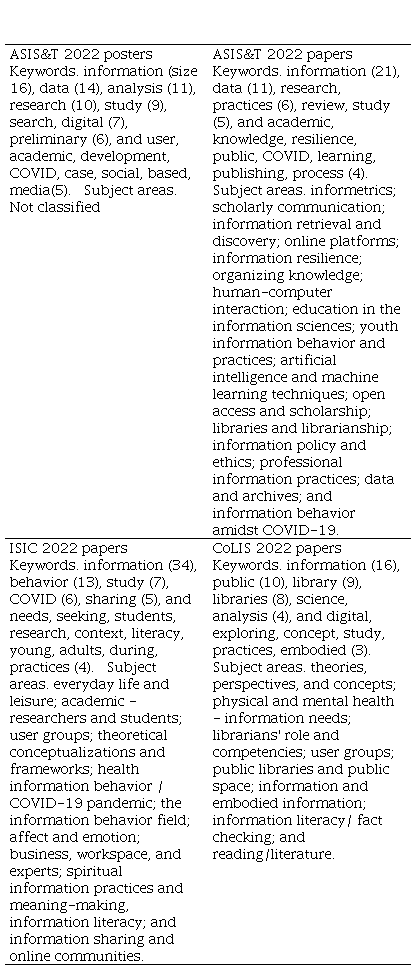 | ASIS&T 2022 posters Keywords. information (size 16), data (14), analysis (11), research (10), study (9), search, digital (7), preliminary (6), and user, academic, development, COVID, case, social, based, media(5). Subject areas. Not classified | ASIS&T 2022 papers Keywords. information (21), data (11), research, practices (6), review, study (5), and academic, knowledge, resilience, public, COVID, learning, publishing, process (4). Subject areas. informetrics; scholarly communication; information retrieval and discovery; online platforms; information resilience; organizing knowledge; human-computer interaction; education in the information sciences; youth information behavior and practices; artificial intelligence and machine learning techniques; open access and scholarship; libraries and librarianship; information policy and ethics; professional information practices; data and archives; and information behavior amidst COVID-19. |
|---|---|
| ISIC 2022 papers Keywords. information (34), behavior (13), study (7), COVID (6), sharing (5), and needs, seeking, students, research, context, literacy, young, adults, during, practices (4). Subject areas. everyday life and leisure; academic - researchers and students; user groups; theoretical conceptualizations and frameworks; health information behavior / COVID-19 pandemic; the information behavior field; affect and emotion; business, workspace, and experts; spiritual information practices and meaning-making, information literacy; and information sharing and online communities. | CoLIS 2022 papers Keywords. information (16), public (10), library (9), libraries (8), science, analysis (4), and digital, exploring, concept, study, practices, embodied (3). Subject areas. theories, perspectives, and concepts; physical and mental health - information needs; librarians' role and competencies; user groups; public libraries and public space; information and embodied information; information literacy/ fact checking; and reading/literature. |